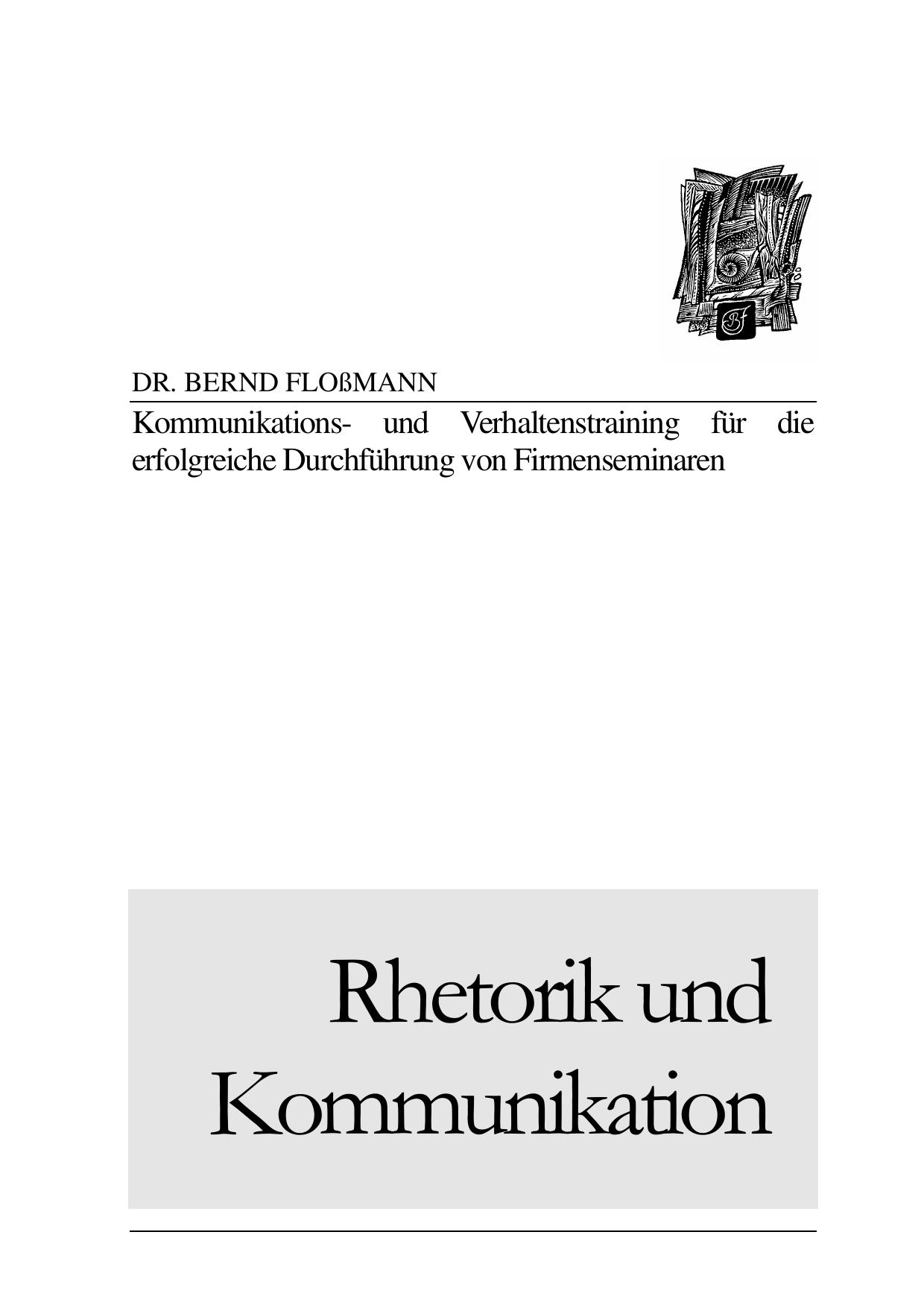 BF

DR. BERND FLOßMANN

Kommunikations- und Verhaltenstraining für die erfolgreiche Durchführung von Firmenseminaren

Rhetorik und Kommunikation